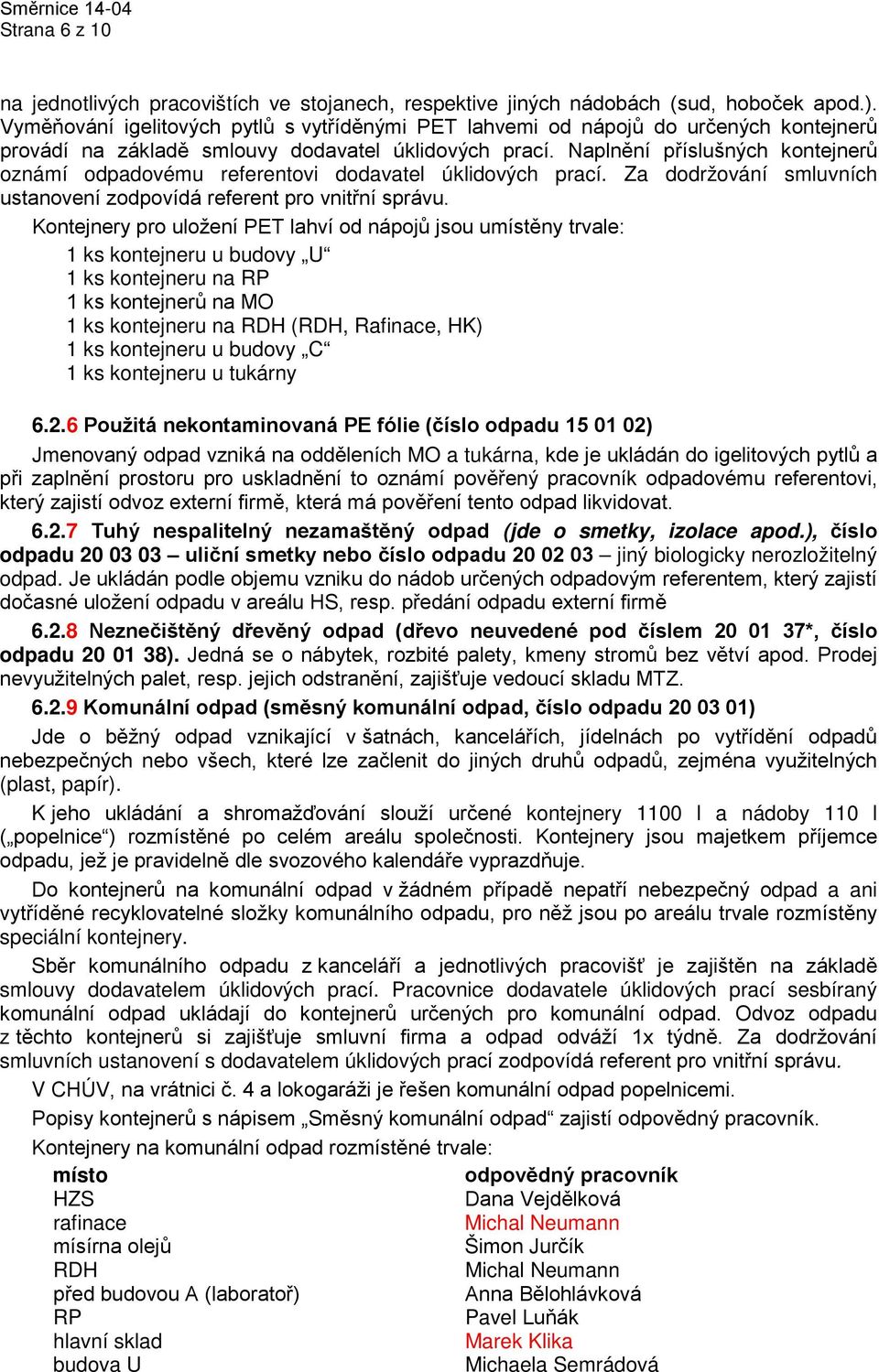 Směrnice 14-04
Strana 6 z 10

na jednotlivých pracovištích ve stojanech, respektive jiných nádobách (sud, hoboček apod.). Vyměňování igelitových pytlů s vytříděnými PET lahvemi od nápojů do určených kontejnerů provádí na základě smlouvy dodavatel úklidových prací. Naplnění příslušných kontejnerů oznámí odpadovému referentovi dodavatel úklidových prací. Za dodržování smluvních ustanovení zodpovídá referent pro vnitřní správu.

Kontejnery pro uložení PET lahví od nápojů jsou umístěny trvale:
1 ks kontejneru u budovy „U“
1 ks kontejneru na RP
1 ks kontejnerů na MO
1 ks kontejneru na RDH (RDH, Rafinace, HK)
1 ks kontejneru u budovy „C“
1 ks kontejneru u tukárny

6.2.6 Použitá nekontaminovaná PE fólie (číslo odpadu 15 01 02)

Jmenovaný odpad vzniká na odděleních MO a tukárna, kde je ukládán do igelitových pytlů a při zaplnění prostoru pro uskladnění to oznámí pověřený pracovník odpadovému referentovi, který zajistí odvoz externí firmě, která má pověření tento odpad likvidovat.

6.2.7 Tuhý nespalitelný nezamaštěný odpad (jde o smetky, izolace apod.), číslo odpadu 20 03 03 – uliční smetky nebo číslo odpadu 20 02 03 – jiný biologicky nerozložitelný odpad. Je ukládán podle objemu vzniku do nádob určených odpadovým referentem, který zajistí dočasné uložení odpadu v areálu HS, resp. předání odpadu externí firmě

6.2.8 Neznečištěný dřevěný odpad (dřevo neuvedené pod číslem 20 01 37*, číslo odpadu 20 01 38). Jedná se o nábytek, rozbité palety, kmeny stromů bez větví apod. Prodej nevyužitelných palet, resp. jejich odstranění, zajišťuje vedoucí skladu MTZ.

6.2.9 Komunální odpad (směsný komunální odpad, číslo odpadu 20 03 01)

Jde o běžný odpad vznikající v šatnách, kancelářích, jídelnách po vytřídění odpadů nebezpečných nebo všech, které lze začlenit do jiných druhů odpadů, zejména využitelných (plast, papír).

K jeho ukládání a shromažďování slouží určené kontejnery 1100 l a nádoby 110 l („popelnice“) rozmístěné po celém areálu společnosti. Kontejnery jsou majetkem příjemce odpadu, jež je pravidelně dle svozového kalendáře vyprazdňuje.

Do kontejnerů na komunální odpad v žádném případě nepatří nebezpečný odpad a ani vytříděné recyklovatelné složky komunálního odpadu, pro něž jsou po areálu trvale rozmístěny speciální kontejnery.

Sběr komunálního odpadu z kanceláří a jednotlivých pracovišť je zajištěn na základě smlouvy dodavatelem úklidových prací. Pracovnice dodavatele úklidových prací sesbíraný komunální odpad ukládají do kontejnerů určených pro komunální odpad. Odvoz odpadu z těchto kontejnerů si zajišťuje smluvní firma a odpad odváží 1x týdně. Za dodržování smluvních ustanovení s dodavatelem úklidových prací zodpovídá referent pro vnitřní správu.

V CHÚV, na vrátnici č. 4 a lokogaráži je řešen komunální odpad popelnicemi.

Popisy kontejnerů s nápisem „Směsný komunální odpad“ zajistí odpovědný pracovník.

Kontejnery na komunální odpad rozmístěné trvale:

| místo | odpovědný pracovník |
|---|---|
| HZS | Dana Vejdělková |
| rafinace | Michal Neumann |
| mísírna olejů | Šimon Jurčík |
| RDH | Michal Neumann |
| před budovou A (laboratoř) | Anna Bělohlávková |
| RP | Pavel Luňák |
| hlavní sklad | Marek Klika |
| budova U | Michaela Semrádová |